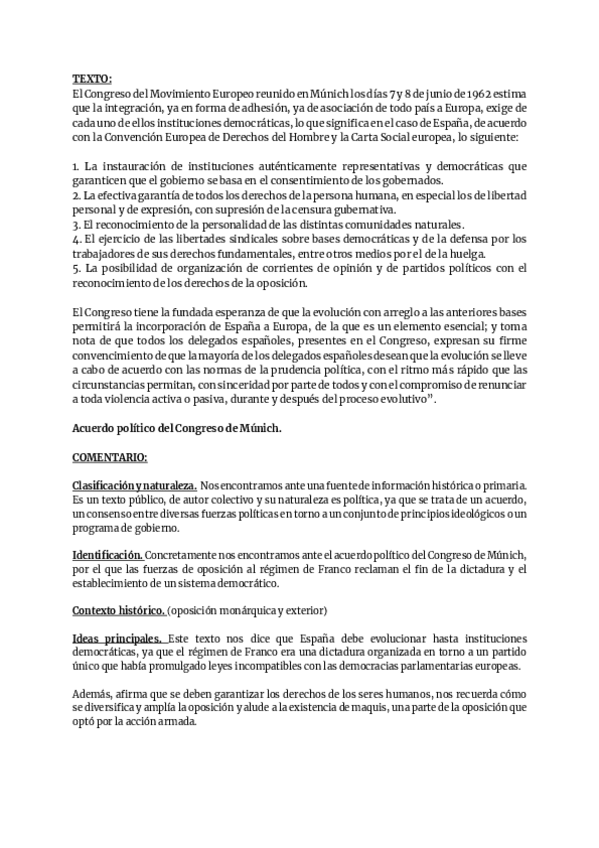 TEXTO:
El Congreso del Movimiento Europeo reunido en Múnich los días 7 y 8 de junio de 1962 estima que la integración, ya en forma de adhesión, ya de asociación de todo país a Europa, exige de cada uno de ellos instituciones democráticas, lo que significa en el caso de España, de acuerdo con la Convención Europea de Derechos del Hombre y la Carta Social europea, lo siguiente:

1. La instauración de instituciones auténticamente representativas y democráticas que garanticen que el gobierno se basa en el consentimiento de los gobernados.
2. La efectiva garantía de todos los derechos de la persona humana, en especial los de libertad personal y de expresión, con supresión de la censura gubernativa.
3. El reconocimiento de la personalidad de las distintas comunidades naturales.
4. El ejercicio de las libertades sindicales sobre bases democráticas y de la defensa por los trabajadores de sus derechos fundamentales, entre otros medios por el de la huelga.
5. La posibilidad de organización de corrientes de opinión y de partidos políticos con el reconocimiento de los derechos de la oposición.

El Congreso tiene la fundada esperanza de que la evolución con arreglo a las anteriores bases permitirá la incorporación de España a Europa, de la que es un elemento esencial; y toma nota de que todos los delegados españoles, presentes en el Congreso, expresan su firme convencimiento de que la mayoría de los delegados españoles desean que la evolución se lleve a cabo de acuerdo con las normas de la prudencia política, con el ritmo más rápido que las circunstancias permitan, con sinceridad por parte de todos y con el compromiso de renunciar a toda violencia activa o pasiva, durante y después del proceso evolutivo".

Acuerdo político del Congreso de Múnich.

COMENTARIO:

Clasificación y naturaleza. Nos encontramos ante una fuente de información histórica o primaria. Es un texto público, de autor colectivo y su naturaleza es política, ya que se trata de un acuerdo, un consenso entre diversas fuerzas políticas en torno a un conjunto de principios ideológicos o un programa de gobierno.

Identificación. Concretamente nos encontramos ante el acuerdo político del Congreso de Múnich, por el que las fuerzas de oposición al régimen de Franco reclaman el fin de la dictadura y el establecimiento de un sistema democrático.

Contexto histórico. (oposición monárquica y exterior)

Ideas principales. Este texto nos dice que España debe evolucionar hasta instituciones democráticas, ya que el régimen de Franco era una dictadura organizada en torno a un partido único que había promulgado leyes incompatibles con las democracias parlamentarias europeas.

Además, afirma que se deben garantizar los derechos de los seres humanos, nos recuerda cómo se diversifica y amplía la oposición y alude a la existencia de maquis, una parte de la oposición que optó por la acción armada.